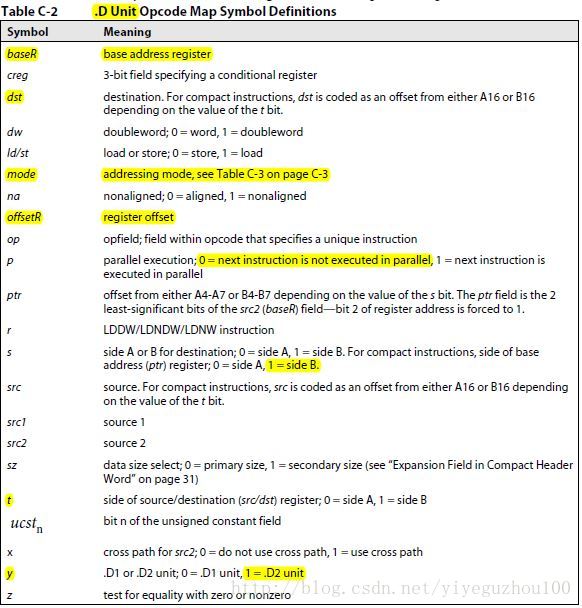 Table C-2 .D Unit Opcode Map Symbol Definitions

| Symbol | Meaning |
|---|---|
| baseR | base address register |
| creg | 3-bit field specifying a conditional register |
| dst | destination. For compact instructions, dst is coded as an offset from either A16 or B16 depending on the value of the t bit. |
| dw | doubleword; 0 = word, 1 = doubleword |
| ld/st | load or store; 0 = store, 1 = load |
| mode | addressing mode, see Table C-3 on page C-3 |
| na | nonaligned; 0 = aligned, 1 = nonaligned |
| offsetR | register offset |
| op | opfield; field within opcode that specifies a unique instruction |
| p | parallel execution; 0 = next instruction is not executed in parallel, 1 = next instruction is executed in parallel |
| ptr | offset from either A4-A7 or B4-B7 depending on the value of the s bit. The ptr field is the 2 least-significant bits of the src2 (baseR) field—bit 2 of register address is forced to 1. |
| r | LDDW/LDNDW/LDNW instruction |
| s | side A or B for destination; 0 = side A, 1 = side B. For compact instructions, side of base address (ptr) register; 0 = side A, 1 = side B. |
| src | source. For compact instructions, src is coded as an offset from either A16 or B16 depending on the value of the t bit. |
| src1 | source 1 |
| src2 | source 2 |
| sz | data size select; 0 = primary size, 1 = secondary size (see "Expansion Field in Compact Header Word" on page 31) |
| t | side of source/destination (src/dst) register; 0 = side A, 1 = side B |
| $ucst_n$ | bit n of the unsigned constant field |
| x | cross path for src2; 0 = do not use cross path, 1 = use cross path |
| y | .D1 or .D2 unit; 0 = .D1 unit, 1 = .D2 unit |
| z | test for equality with zero or nonzero |

http://blog.csdn.net/yiyeguzhou100